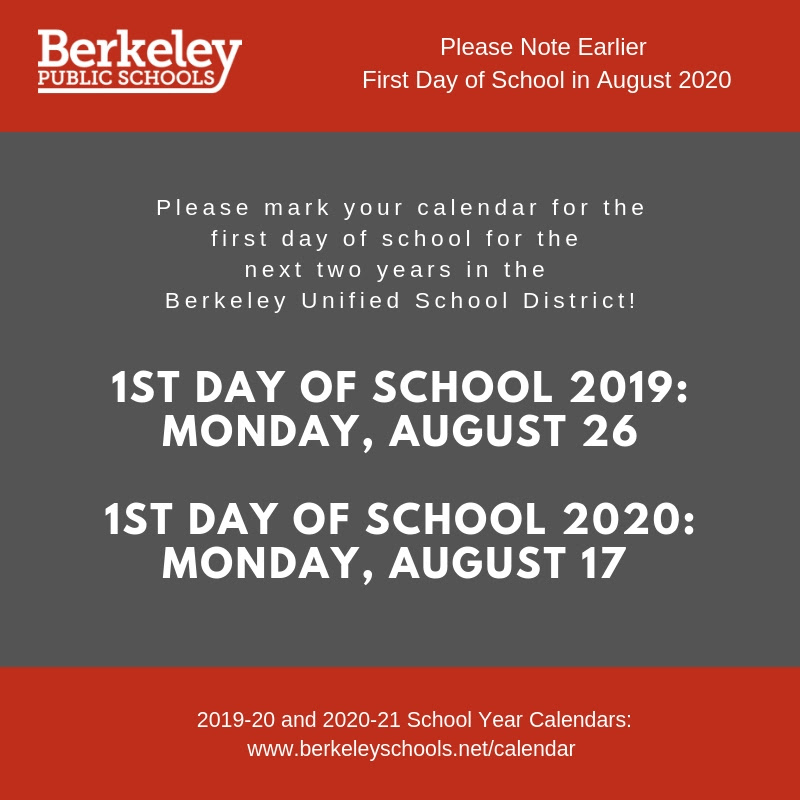 Berkeley
PUBLIC SCHOOLS

Please Note Earlier
First Day of School in August 2020

Please mark your calendar for the first day of school for the next two years in the Berkeley Unified School District!

1ST DAY OF SCHOOL 2019:
MONDAY, AUGUST 26

1ST DAY OF SCHOOL 2020:
MONDAY, AUGUST 17

2019-20 and 2020-21 School Year Calendars:
www.berkeleyschools.net/calendar